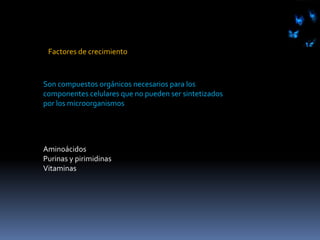 Factores de crecimiento

Son compuestos orgánicos necesarios para los componentes celulares que no pueden ser sintetizados por los microorganismos

Aminoácidos
Purinas y pirimidinas
Vitaminas